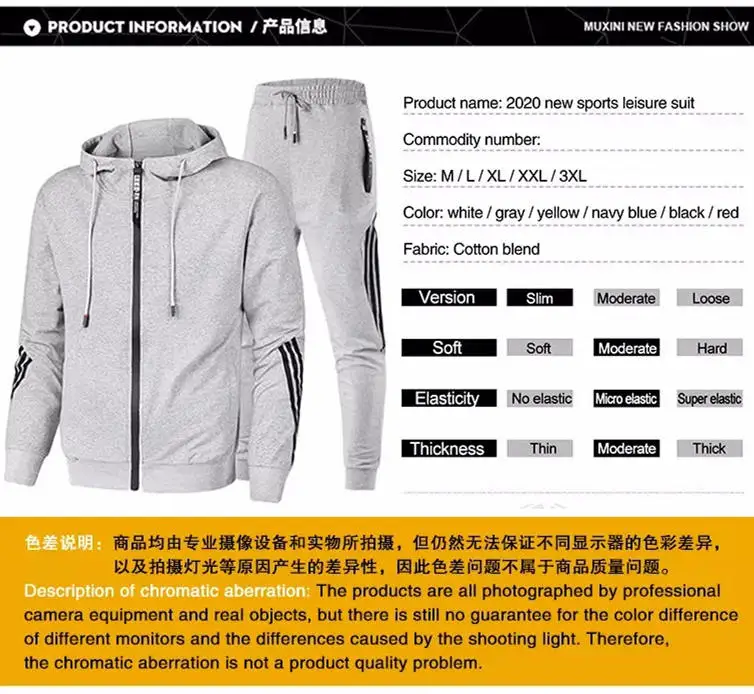 PRODUCT INFORMATION / 产品信息

MUXINI NEW FASHION SHOW

Product name: 2020 new sports leisure suit

Commodity number:

Size: M / L / XL / XXL / 3XL

Color: white / gray / yellow / navy blue / black / red

Fabric: Cotton blend

| Version | Slim | Moderate | Loose |
|---|---|---|---|
| Soft | Soft | Moderate | Hard |
| Elasticity | No elastic | Micro elastic | Super elastic |
| Thickness | Thin | Moderate | Thick |

色差说明：商品均由专业摄像设备和实物所拍摄，但仍然无法保证不同显示器的色彩差异，以及拍摄灯光等原因产生的差异性，因此色差问题不属于商品质量问题。

Description of chromatic aberration: The products are all photographed by professional camera equipment and real objects, but there is still no guarantee for the color difference of different monitors and the differences caused by the shooting light. Therefore, the chromatic aberration is not a product quality problem.